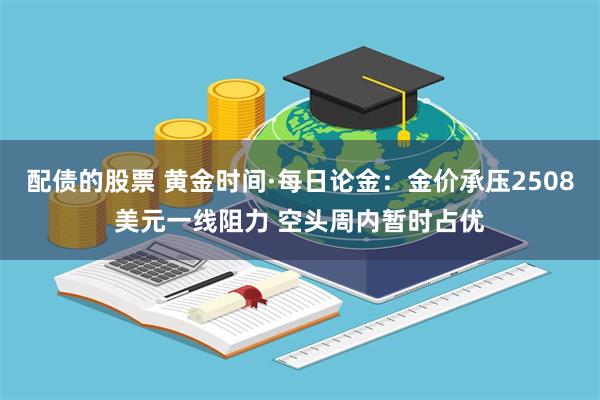 配债的股票 黄金时间·每日论金：金价承压2508美元一线阻力 空头周内暂时占优